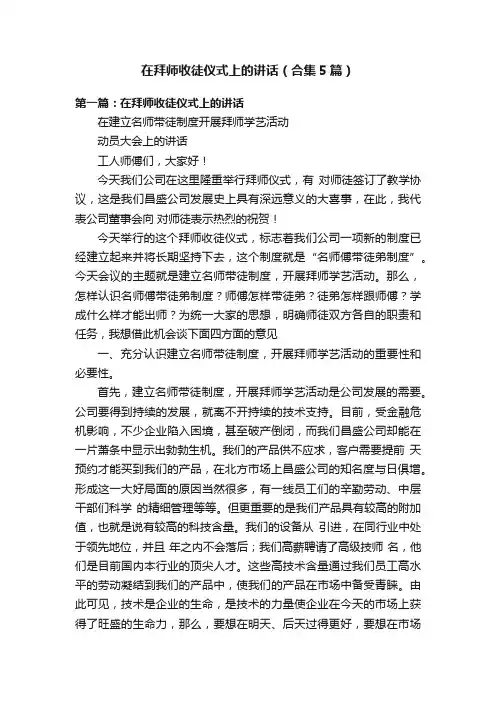 在拜师收徒仪式上的讲话（合集5篇）

第一篇：在拜师收徒仪式上的讲话

在建立名师带徒制度开展拜师学艺活动

动员大会上的讲话

工人师傅们，大家好！

今天我们公司在这里隆重举行拜师仪式，有 对师徒签订了教学协议，这是我们昌盛公司发展史上具有深远意义的大喜事，在此，我代表公司董事会向 对师徒表示热烈的祝贺！

今天举行的这个拜师收徒仪式，标志着我们公司一项新的制度已经建立起来并将长期坚持下去，这个制度就是“名师傅带徒弟制度”。今天会议的主题就是建立名师带徒制度，开展拜师学艺活动。那么，怎样认识名师傅带徒弟制度？师傅怎样带徒弟？徒弟怎样跟师傅？学成什么样才能出师？为统一大家的思想，明确师徒双方各自的职责和任务，我想借此机会谈下面四方面的意见

一、充分认识建立名师带徒制度，开展拜师学艺活动的重要性和必要性。

首先，建立名师带徒制度，开展拜师学艺活动是公司发展的需要。公司要得到持续的发展，就离不开持续的技术支持。目前，受金融危机影响，不少企业陷入困境，甚至破产倒闭，而我们昌盛公司却能在一片萧条中显示出勃勃生机。我们的产品供不应求，客户需要提前 天预约才能买到我们的产品，在北方市场上昌盛公司的知名度与日俱增。形成这一大好局面的原因当然很多，有一线员工们的辛勤劳动、中层干部们科学 的精细管理等等。但更重要的是我们产品具有较高的附加值，也就是说有较高的科技含量。我们的设备从 引进，在同行业中处于领先地位，并且 年之内不会落后；我们高薪聘请了高级技师 名，他们是目前国内本行业的顶尖人才。这些高技术含量通过我们员工高水平的劳动凝结到我们的产品中，使我们的产品在市场中备受青睐。由此可见，技术是企业的生命，是技术的力量使企业在今天的市场上获得了旺盛的生命力，那么，要想在明天、后天过得更好，要想在市场